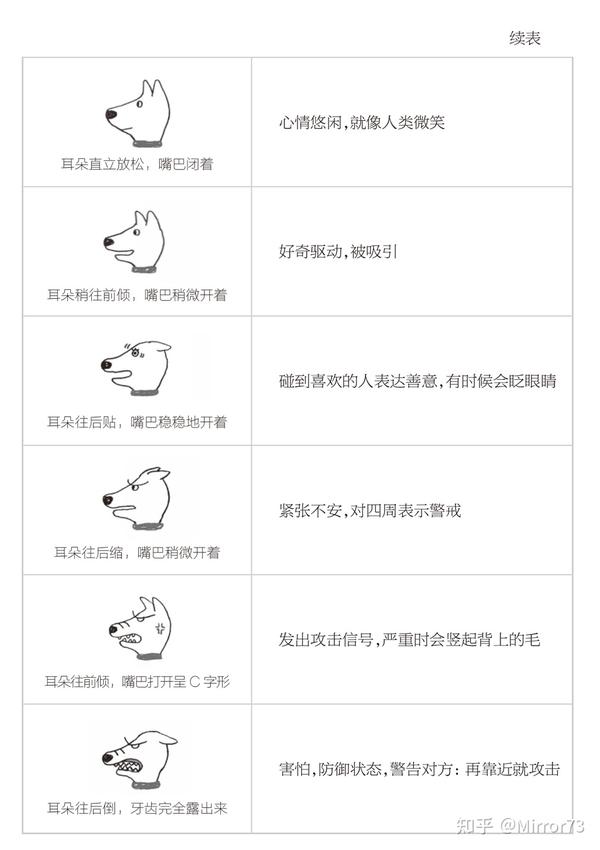 续表

| 耳朵直立放松，嘴巴闭着 | 心情悠闲，就像人类微笑 |
|---|---|
| 耳朵稍往前倾，嘴巴稍微开着 | 好奇驱动，被吸引 |
| 耳朵往后贴，嘴巴稳稳地开着 | 碰到喜欢的人表达善意，有时候会眨眼睛 |
| 耳朵往后缩，嘴巴稍微开着 | 紧张不安，对四周表示警戒 |
| 耳朵往前倾，嘴巴打开呈C字形 | 发出攻击信号，严重时会竖起背上的毛 |
| 耳朵往后倒，牙齿完全露出来 | 害怕，防御状态，警告对方：再靠近就攻击 |

知乎 @Mirror73